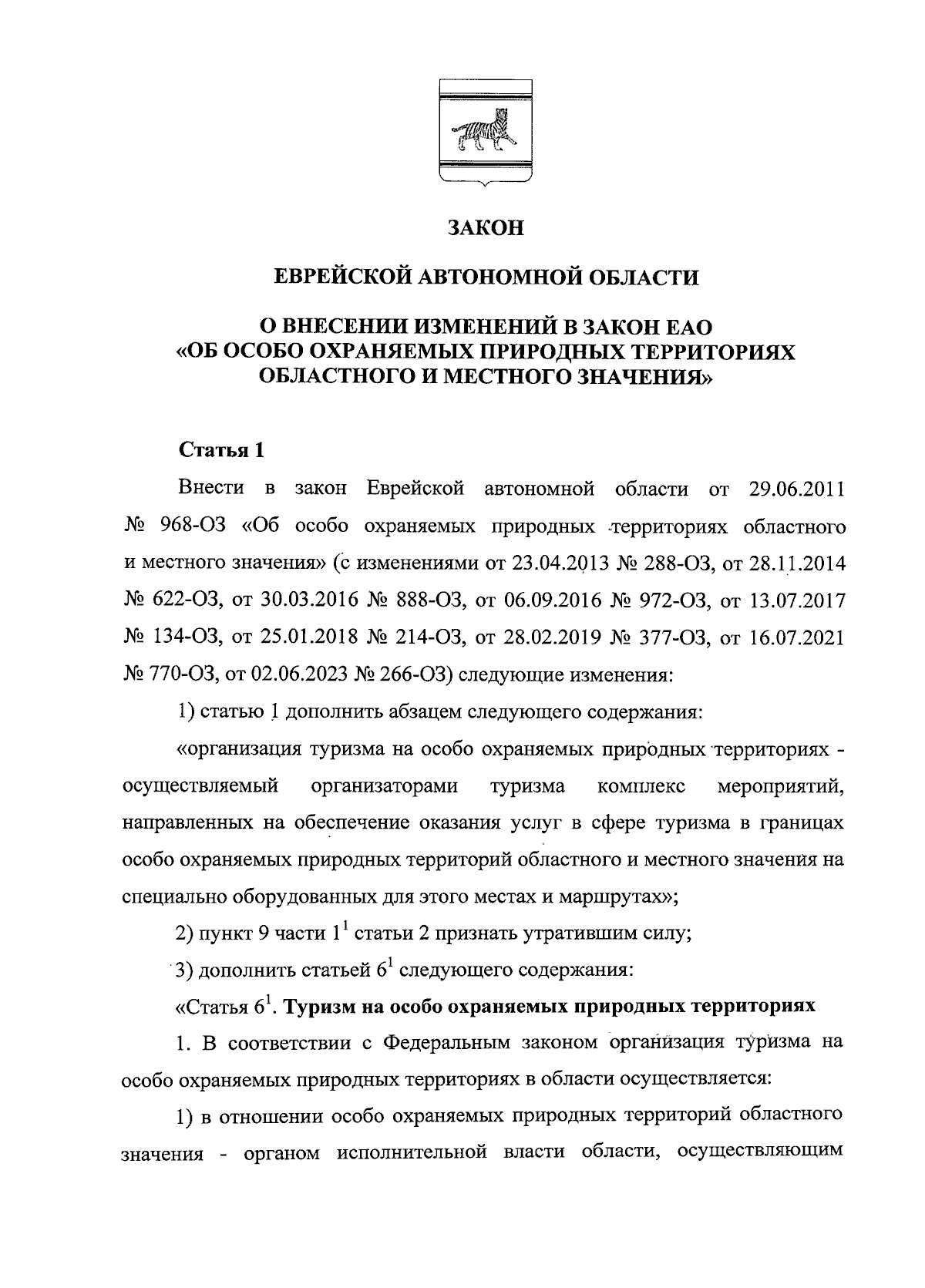 ЗАКОН

ЕВРЕЙСКОЙ АВТОНОМНОЙ ОБЛАСТИ

О ВНЕСЕНИИ ИЗМЕНЕНИЙ В ЗАКОН ЕАО «ОБ ОСОБО ОХРАНЯЕМЫХ ПРИРОДНЫХ ТЕРРИТОРИЯХ ОБЛАСТНОГО И МЕСТНОГО ЗНАЧЕНИЯ»

Статья 1

Внести в закон Еврейской автономной области от 29.06.2011 № 968-ОЗ «Об особо охраняемых природных территориях областного и местного значения» (с изменениями от 23.04.2013 № 288-ОЗ, от 28.11.2014 № 622-ОЗ, от 30.03.2016 № 888-ОЗ, от 06.09.2016 № 972-ОЗ, от 13.07.2017 № 134-ОЗ, от 25.01.2018 № 214-ОЗ, от 28.02.2019 № 377-ОЗ, от 16.07.2021 № 770-ОЗ, от 02.06.2023 № 266-ОЗ) следующие изменения:

1) статью 1 дополнить абзацем следующего содержания:

«организация туризма на особо охраняемых природных территориях - осуществляемый организаторами туризма комплекс мероприятий, направленных на обеспечение оказания услуг в сфере туризма в границах особо охраняемых природных территорий областного и местного значения на специально оборудованных для этого местах и маршрутах»;

2) пункт 9 части $1^1$ статьи 2 признать утратившим силу;

3) дополнить статьей $6^1$ следующего содержания:

«Статья $6^1$. Туризм на особо охраняемых природных территориях

1. В соответствии с Федеральным законом организация туризма на особо охраняемых природных территориях в области осуществляется:

1) в отношении особо охраняемых природных территорий областного значения - органом исполнительной власти области, осуществляющим